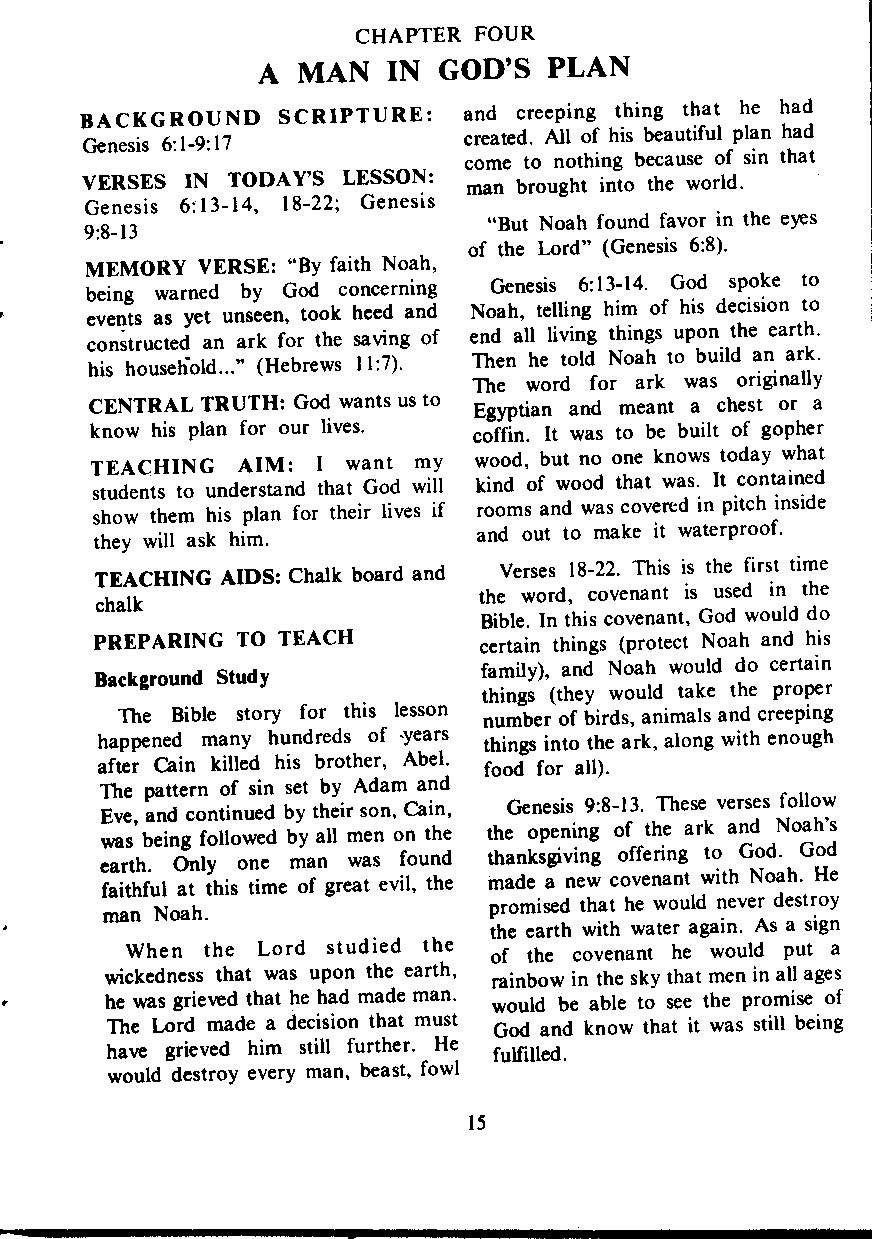 CHAPTER FOUR
A MAN IN GOD'S PLAN

BACKGROUND SCRIPTURE: Genesis 6:1-9:17

VERSES IN TODAY'S LESSON: Genesis 6:13-14, 18-22; Genesis 9:8-13

MEMORY VERSE: "By faith Noah, being warned by God concerning events as yet unseen, took heed and constructed an ark for the saving of his household..." (Hebrews 11:7).

CENTRAL TRUTH: God wants us to know his plan for our lives.

TEACHING AIM: I want my students to understand that God will show them his plan for their lives if they will ask him.

TEACHING AIDS: Chalk board and chalk

PREPARING TO TEACH

Background Study

The Bible story for this lesson happened many hundreds of years after Cain killed his brother, Abel. The pattern of sin set by Adam and Eve, and continued by their son, Cain, was being followed by all men on the earth. Only one man was found faithful at this time of great evil, the man Noah.

When the Lord studied the wickedness that was upon the earth, he was grieved that he had made man. The Lord made a decision that must have grieved him still further. He would destroy every man, beast, fowl and creeping thing that he had created. All of his beautiful plan had come to nothing because of sin that man brought into the world.

"But Noah found favor in the eyes of the Lord" (Genesis 6:8).

Genesis 6:13-14. God spoke to Noah, telling him of his decision to end all living things upon the earth. Then he told Noah to build an ark. The word for ark was originally Egyptian and meant a chest or a coffin. It was to be built of gopher wood, but no one knows today what kind of wood that was. It contained rooms and was covered in pitch inside and out to make it waterproof.

Verses 18-22. This is the first time the word, covenant is used in the Bible. In this covenant, God would do certain things (protect Noah and his family), and Noah would do certain things (they would take the proper number of birds, animals and creeping things into the ark, along with enough food for all).

Genesis 9:8-13. These verses follow the opening of the ark and Noah's thanksgiving offering to God. God made a new covenant with Noah. He promised that he would never destroy the earth with water again. As a sign of the covenant he would put a rainbow in the sky that men in all ages would be able to see the promise of God and know that it was still being fulfilled.

15